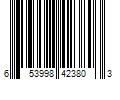 6 53998 42380 3